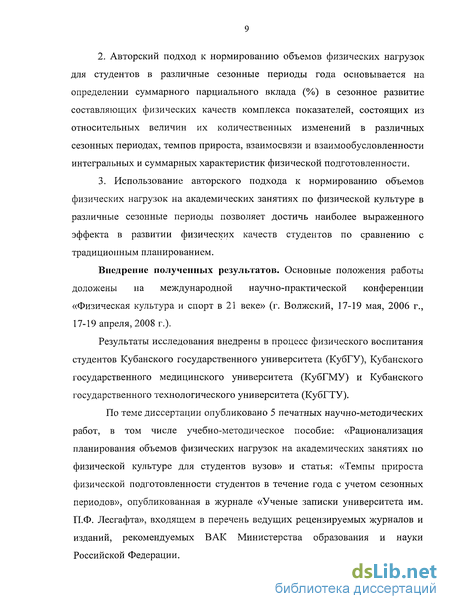 9

2. Авторский подход к нормированию объемов физических нагрузок для студентов в различные сезонные периоды года основывается на определении суммарного парциального вклада (%) в сезонное развитие составляющих физических качеств комплекса показателей, состоящих из относительных величин их количественных изменений в различных сезонных периодах, темпов прироста, взаимосвязи и взаимообусловленности интегральных и суммарных характеристик физической подготовленности.

3. Использование авторского подхода к нормированию объемов физических нагрузок на академических занятиях по физической культуре в различные сезонные периоды позволяет достичь наиболее выраженного эффекта в развитии физических качеств студентов по сравнению с традиционным планированием.

Внедрение полученных результатов. Основные положения работы доложены на международной научно-практической конференции «Физическая культура и спорт в 21 веке» (г. Волжский, 17-19 мая, 2006 г., 17-19 апреля, 2008 г.).

Результаты исследования внедрены в процесс физического воспитания студентов Кубанского государственного университета (КубГУ), Кубанского государственного медицинского университета (КубГМУ) и Кубанского государственного технологического университета (КубГТУ).

По теме диссертации опубликовано 5 печатных научно-методических работ, в том числе учебно-методическое пособие: «Рационализация планирования объемов физических нагрузок на академических занятиях по физической культуре для студентов вузов» и статья: «Темпы прироста физической подготовленности студентов в течение года с учетом сезонных периодов», опубликованная в журнале «Ученые записки университета им. П.Ф. Лесгафта», входящем в перечень ведущих рецензируемых журналов и изданий, рекомендуемых ВАК Министерства образования и науки Российской Федерации.

dsLib.net
библиотека диссертаций